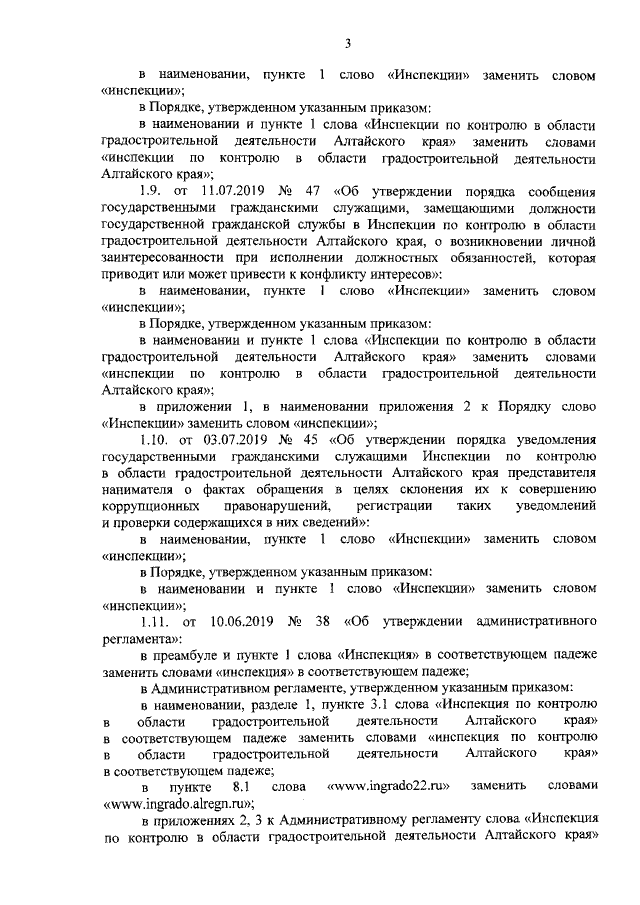 3

в наименовании, пункте 1 слово «Инспекции» заменить словом «инспекции»;

в Порядке, утвержденном указанным приказом:

в наименовании и пункте 1 слова «Инспекции по контролю в области градостроительной деятельности Алтайского края» заменить словами «инспекции по контролю в области градостроительной деятельности Алтайского края»;

1.9. от 11.07.2019 № 47 «Об утверждении порядка сообщения государственными гражданскими служащими, замещающими должности государственной гражданской службы в Инспекции по контролю в области градостроительной деятельности Алтайского края, о возникновении личной заинтересованности при исполнении должностных обязанностей, которая приводит или может привести к конфликту интересов»:

в наименовании, пункте 1 слово «Инспекции» заменить словом «инспекции»;

в Порядке, утвержденном указанным приказом:

в наименовании и пункте 1 слова «Инспекции по контролю в области градостроительной деятельности Алтайского края» заменить словами «инспекции по контролю в области градостроительной деятельности Алтайского края»;

в приложении 1, в наименовании приложения 2 к Порядку слово «Инспекции» заменить словом «инспекции»;

1.10. от 03.07.2019 № 45 «Об утверждении порядка уведомления государственными гражданскими служащими Инспекции по контролю в области градостроительной деятельности Алтайского края представителя нанимателя о фактах обращения в целях склонения их к совершению коррупционных правонарушений, регистрации таких уведомлений и проверки содержащихся в них сведений»:

в наименовании, пункте 1 слово «Инспекции» заменить словом «инспекции»;

в Порядке, утвержденном указанным приказом:

в наименовании и пункте 1 слово «Инспекции» заменить словом «инспекции»;

1.11. от 10.06.2019 № 38 «Об утверждении административного регламента»:

в преамбуле и пункте 1 слова «Инспекция» в соответствующем падеже заменить словами «инспекция» в соответствующем падеже;

в Административном регламенте, утвержденном указанным приказом:

в наименовании, разделе 1, пункте 3.1 слова «Инспекция по контролю в области градостроительной деятельности Алтайского края» в соответствующем падеже заменить словами «инспекция по контролю в области градостроительной деятельности Алтайского края» в соответствующем падеже;

в пункте 8.1 слова «www.ingrado22.ru» заменить словами «www.ingrado.alregn.ru»;

в приложениях 2, 3 к Административному регламенту слова «Инспекция по контролю в области градостроительной деятельности Алтайского края»